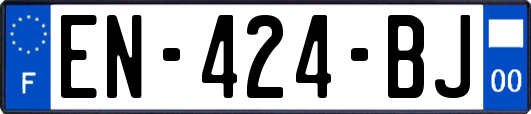 F
EN-424-BJ
00